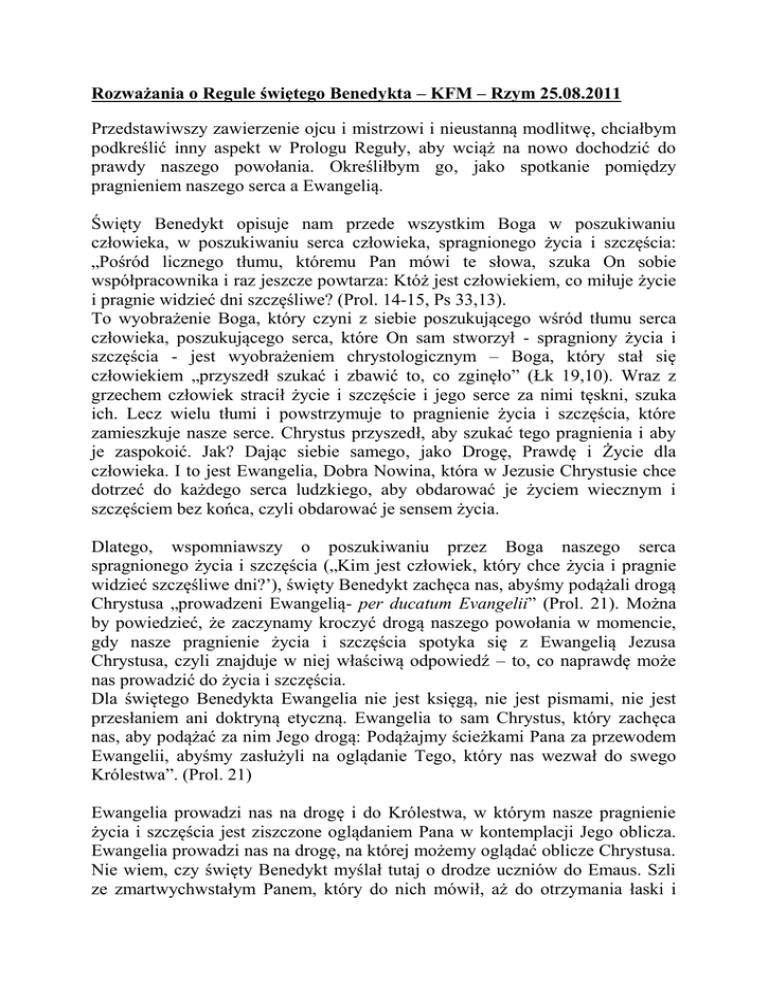 Rozważania o Regule świętego Benedykta – KFM – Rzym 25.08.2011

Przedstawiwszy zawierzenie ojcu i mistrzowi i nieustanną modlitwę, chciałbym podkreślić inny aspekt w Prologu Reguły, aby wciąż na nowo dochodzić do prawdy naszego powołania. Określiłbym go, jako spotkanie pomiędzy pragnieniem naszego serca a Ewangelią.

Święty Benedykt opisuje nam przede wszystkim Boga w poszukiwaniu człowieka, w poszukiwaniu serca człowieka, spragnionego życia i szczęścia: „Pośród licznego tłumu, któremu Pan mówi te słowa, szuka On sobie współpracownika i raz jeszcze powtarza: Któż jest człowiekiem, co miłuje życie i pragnie widzieć dni szczęśliwe? (Prol. 14-15, Ps 33,13).
To wyobrażenie Boga, który czyni z siebie poszukującego wśród tłumu serca człowieka, poszukującego serca, które On sam stworzył - spragniony życia i szczęścia - jest wyobrażeniem chrystologicznym – Boga, który stał się człowiekiem „przyszedł szukać i zbawić to, co zginęło” (Łk 19,10). Wraz z grzechem człowiek stracił życie i szczęście i jego serce za nimi tęskni, szuka ich. Lecz wielu tłumi i powstrzymuje to pragnienie życia i szczęścia, które zamieszkuje nasze serce. Chrystus przyszedł, aby szukać tego pragnienia i aby je zaspokoić. Jak? Dając siebie samego, jako Drogę, Prawdę i Życie dla człowieka. I to jest Ewangelia, Dobra Nowina, która w Jezusie Chrystusie chce dotrzeć do każdego serca ludzkiego, aby obdarować je życiem wiecznym i szczęściem bez końca, czyli obdarować je sensem życia.

Dlatego, wspomniawszy o poszukiwaniu przez Boga naszego serca spragnionego życia i szczęścia („Kim jest człowiek, który chce życia i pragnie widzieć szczęśliwe dni?’), święty Benedykt zachęca nas, abyśmy podążali drogą Chrystusa „prowadzeni Ewangelią- per ducatum Evangelii” (Prol. 21). Można by powiedzieć, że zaczynamy kroczyć drogą naszego powołania w momencie, gdy nasze pragnienie życia i szczęścia spotyka się z Ewangelią Jezusa Chrystusa, czyli znajduje w niej właściwą odpowiedź – to, co naprawdę może nas prowadzić do życia i szczęścia.
Dla świętego Benedykta Ewangelia nie jest księgą, nie jest pismami, nie jest przesłaniem ani doktryną etyczną. Ewangelia to sam Chrystus, który zachęca nas, aby podążać za nim Jego drogą: Podążajmy ścieżkami Pana za przewodem Ewangelii, abyśmy zasłużyli na oglądanie Tego, który nas wezwał do swego Królestwa”. (Prol. 21)

Ewangelia prowadzi nas na drogę i do Królestwa, w którym nasze pragnienie życia i szczęścia jest ziszczone oglądaniem Pana w kontemplacji Jego oblicza. Ewangelia prowadzi nas na drogę, na której możemy oglądać oblicze Chrystusa. Nie wiem, czy święty Benedykt myślał tutaj o drodze uczniów do Emaus. Szli ze zmartwychwstałym Panem, który do nich mówił, aż do otrzymania łaski i